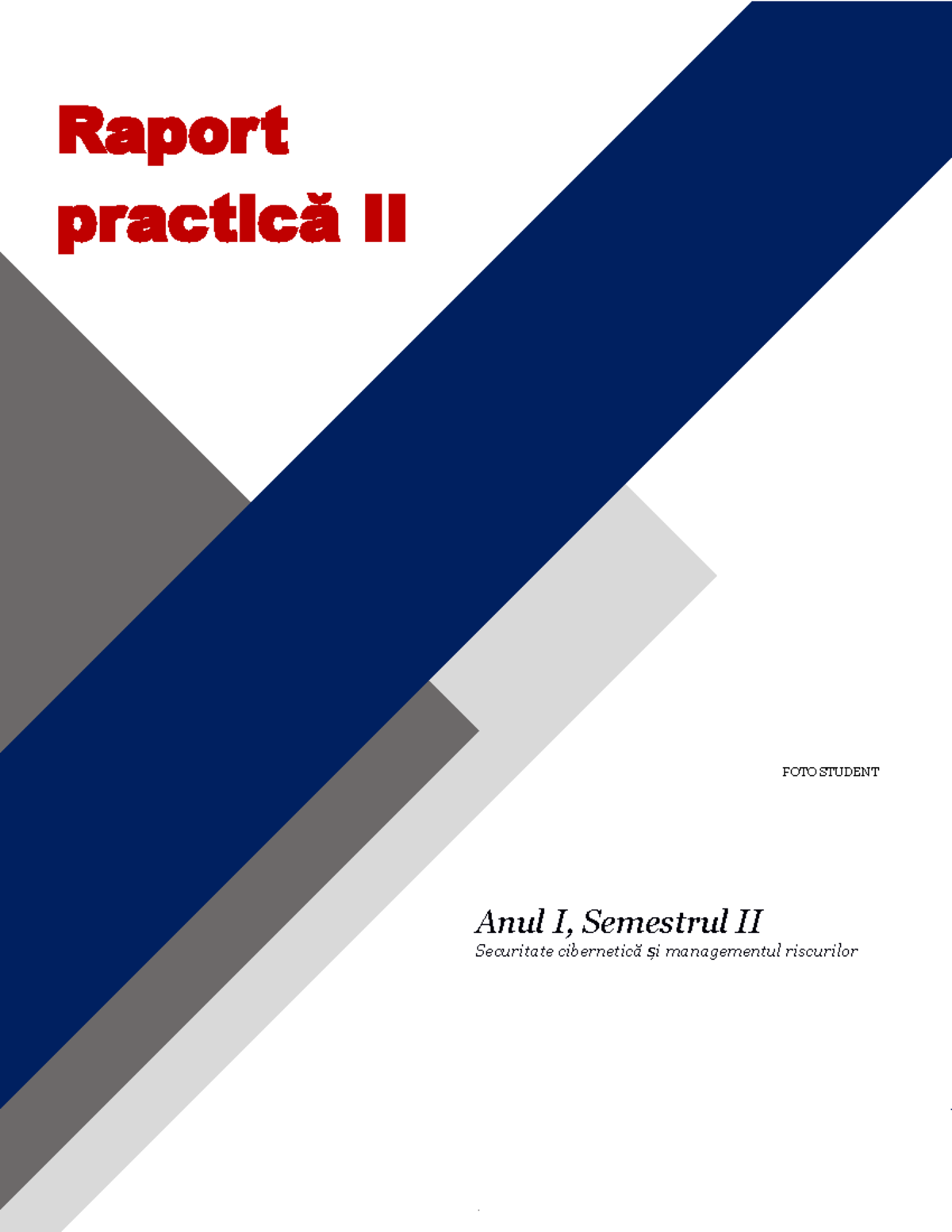 Raport practică II

FOTO STUDENT

Anul I, Semestrul II
Securitate cibernetică și managementul riscurilor